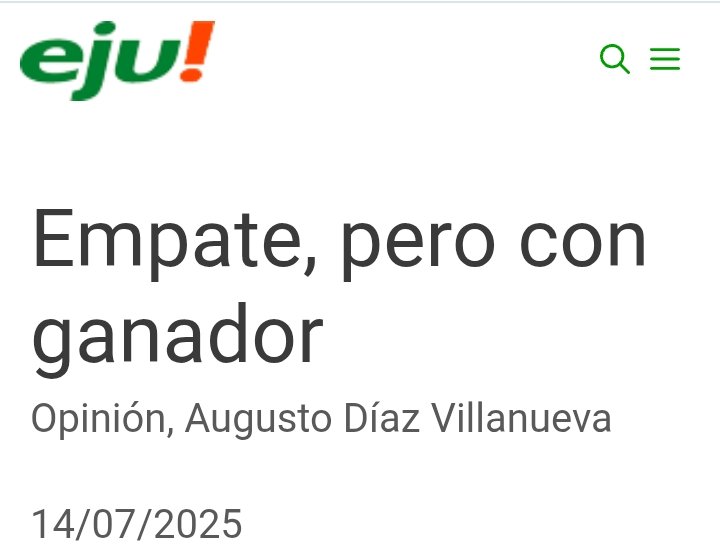 eju!

Empate, pero con ganador

Opinión, Augusto Díaz Villanueva

14/07/2025